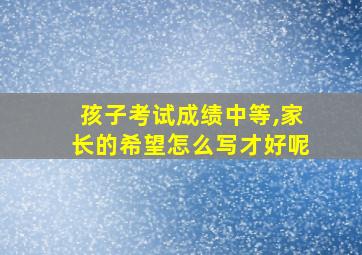 孩子考试成绩中等,家长的希望怎么写才好呢